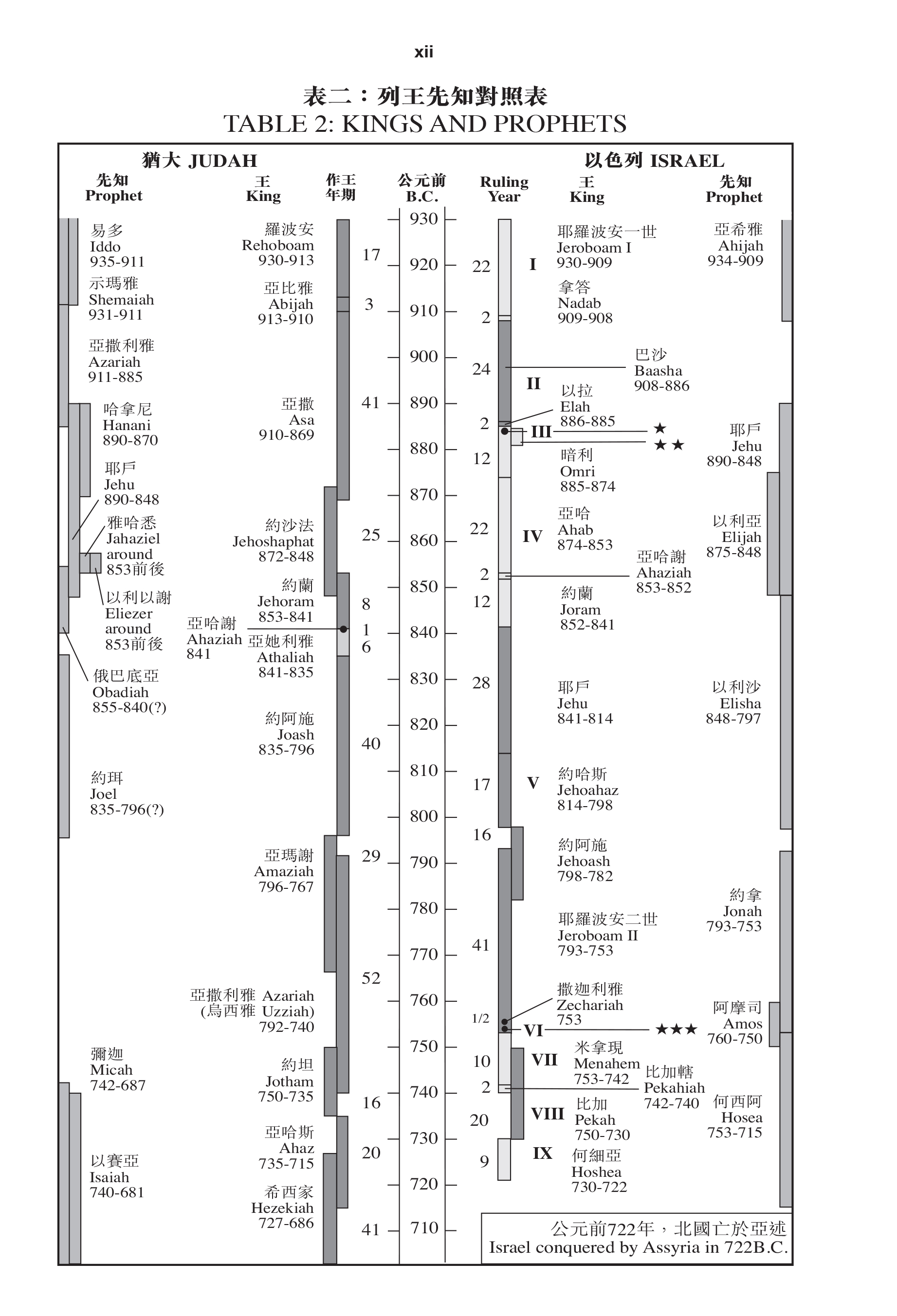 xii

表二：列王先知對照表
TABLE 2: KINGS AND PROPHETS

猶大 JUDAH

先知 Prophet

王 King

作王年期

公元前 B.C.

以色列 ISRAEL

Ruling Year

王 King

先知 Prophet

易多 Iddo 935-911

示瑪雅 Shemaiah 931-911

亞撒利雅 Azariah 911-885

哈拿尼 Hanani 890-870

耶戶 Jehu 890-848

雅哈悉 Jahaziel around 853前後

以利以謝 Eliezer around 853前後

俄巴底亞 Obadiah 855-840(?)

約珥 Joel 835-796(?)

彌迦 Micah 742-687

以賽亞 Isaiah 740-681

羅波安 Rehoboam 930-913

亞比雅 Abijah 913-910

亞撒 Asa 910-869

約沙法 Jehoshaphat 872-848

約蘭 Jehoram 853-841

亞哈謝 Ahaziah 841

亞她利雅 Athaliah 841-835

約阿施 Joash 835-796

亞瑪謝 Amaziah 796-767

亞撒利雅 (烏西雅 Azariah Uzziah) 792-740

約坦 Jotham 750-735

亞哈斯 Ahaz 735-715

希西家 Hezekiah 727-686

17
3
41
25
8
1
6
40
29
52
16
20
41

930
920
910
900
890
880
870
860
850
840
830
820
810
800
790
780
770
760
750
740
730
720
710

22
2
24
2
12
22
2
12
28
17
16
41
1/2
10
2
20
9

I
II
III
IV
V
VI
VII
VIII
IX

耶羅波安一世 Jeroboam I 930-909

拿答 Nadab 909-908

巴沙 Baasha 908-886

以拉 Elah 886-885

★
★★

暗利 Omri 885-874

亞哈 Ahab 874-853

亞哈謝 Ahaziah 853-852

約蘭 Joram 852-841

耶戶 Jehu 841-814

約哈斯 Jehoahaz 814-798

約阿施 Jehoash 798-782

耶羅波安二世 Jeroboam II 793-753

撒迦利雅 Zechariah 753

★★★

米拿現 Menahem 753-742

比加轄 Pekahiah 742-740

比加 Pekah 750-730

何細亞 Hoshea 730-722

亞希雅 Ahijah 934-909

耶戶 Jehu 890-848

以利亞 Elijah 875-848

以利沙 Elisha 848-797

約拿 Jonah 793-753

阿摩司 Amos 760-750

何西阿 Hosea 753-715

公元前722年，北國亡於亞述
Israel conquered by Assyria in 722B.C.